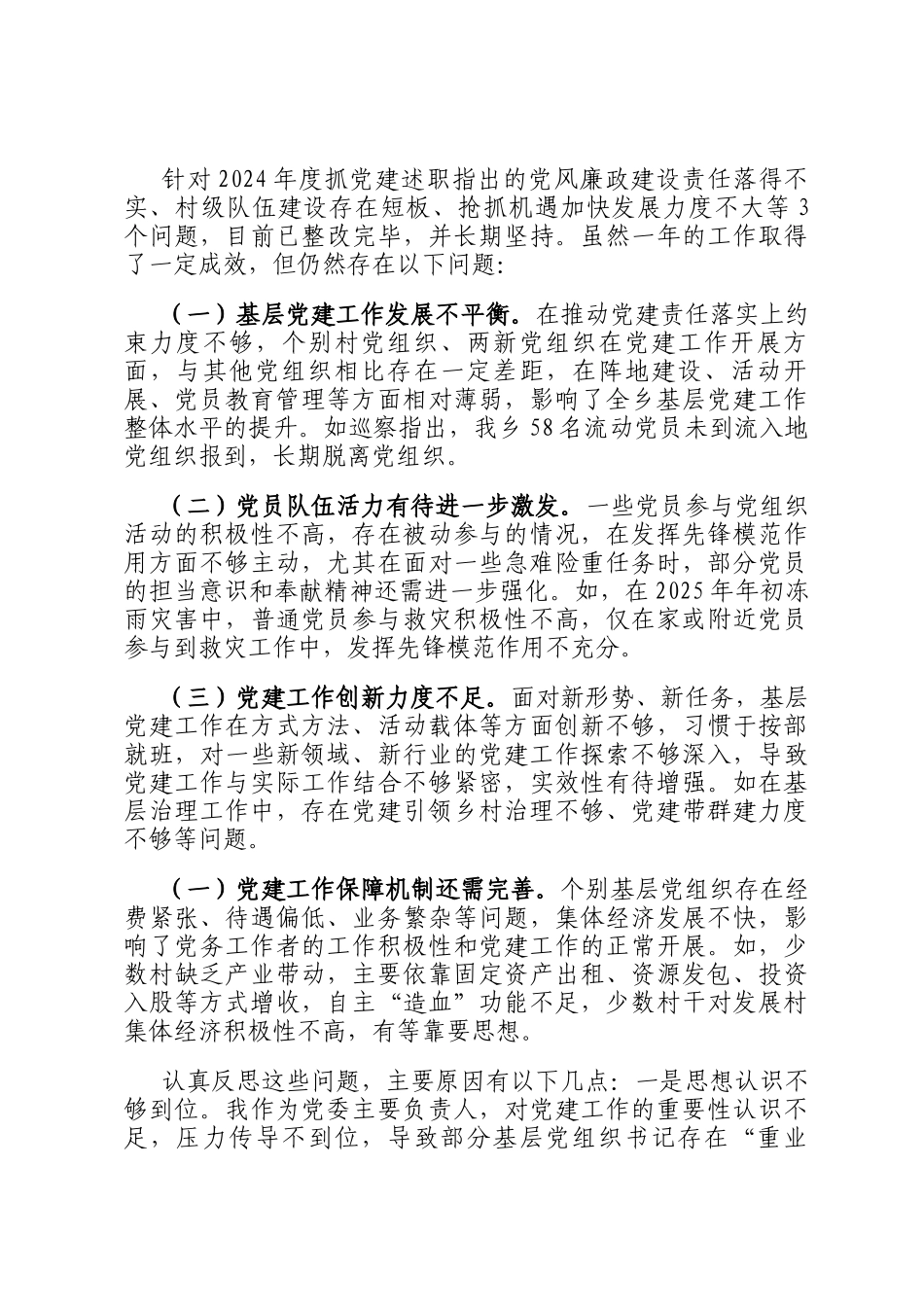 针对2024年度抓党建述职指出的党风廉政建设责任落得不实、村级队伍建设存在短板、抢抓机遇加快发展力度不大等3个问题，目前已整改完毕，并长期坚持。虽然一年的工作取得了一定成效，但仍然存在以下问题:

（一）基层党建工作发展不平衡。在推动党建责任落实上约束力度不够，个别村党组织、两新党组织在党建工作开展方面，与其他党组织相比存在一定差距，在阵地建设、活动开展、党员教育管理等方面相对薄弱，影响了全乡基层党建工作整体水平的提升。如巡察指出，我乡58名流动党员未到流入地党组织报到，长期脱离党组织。

（二）党员队伍活力有待进一步激发。一些党员参与党组织活动的积极性不高，存在被动参与的情况，在发挥先锋模范作用方面不够主动，尤其在面对一些急难险重任务时，部分党员的担当意识和奉献精神还需进一步强化。如，在2025年年初冻雨灾害中，普通党员参与救灾积极性不高，仅在家或附近党员参与到救灾工作中，发挥先锋模范作用不充分。

（三）党建工作创新力度不足。面对新形势、新任务，基层党建工作在方式方法、活动载体等方面创新不够，习惯于按部就班，对一些新领域、新行业的党建工作探索不够深入，导致党建工作与实际工作结合不够紧密，实效性有待增强。如在基层治理工作中，存在党建引领乡村治理不够、党建带群建力度不够等问题。

（一）党建工作保障机制还需完善。个别基层党组织存在经费紧张、待遇偏低、业务繁杂等问题，集体经济发展不快，影响了党务工作者的工作积极性和党建工作的正常开展。如，少数村缺乏产业带动，主要依靠固定资产出租、资源发包、投资入股等方式增收，自主“造血”功能不足，少数村干对发展村集体经济积极性不高，有等靠要思想。

认真反思这些问题，主要原因有以下几点：一是思想认识不够到位。我作为党委主要负责人，对党建工作的重要性认识不足，压力传导不到位，导致部分基层党组织书记存在“重业